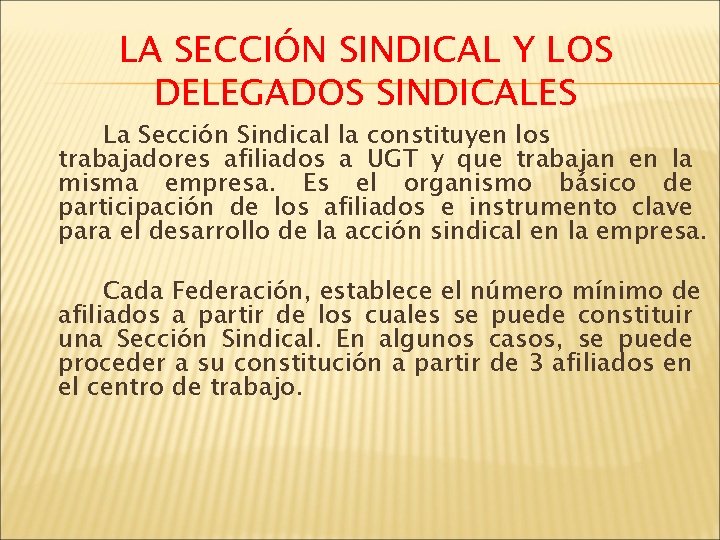 LA SECCIÓN SINDICAL Y LOS DELEGADOS SINDICALES

La Sección Sindical la constituyen los trabajadores afiliados a UGT y que trabajan en la misma empresa. Es el organismo básico de participación de los afiliados e instrumento clave para el desarrollo de la acción sindical en la empresa.

Cada Federación, establece el número mínimo de afiliados a partir de los cuales se puede constituir una Sección Sindical. En algunos casos, se puede proceder a su constitución a partir de 3 afiliados en el centro de trabajo.